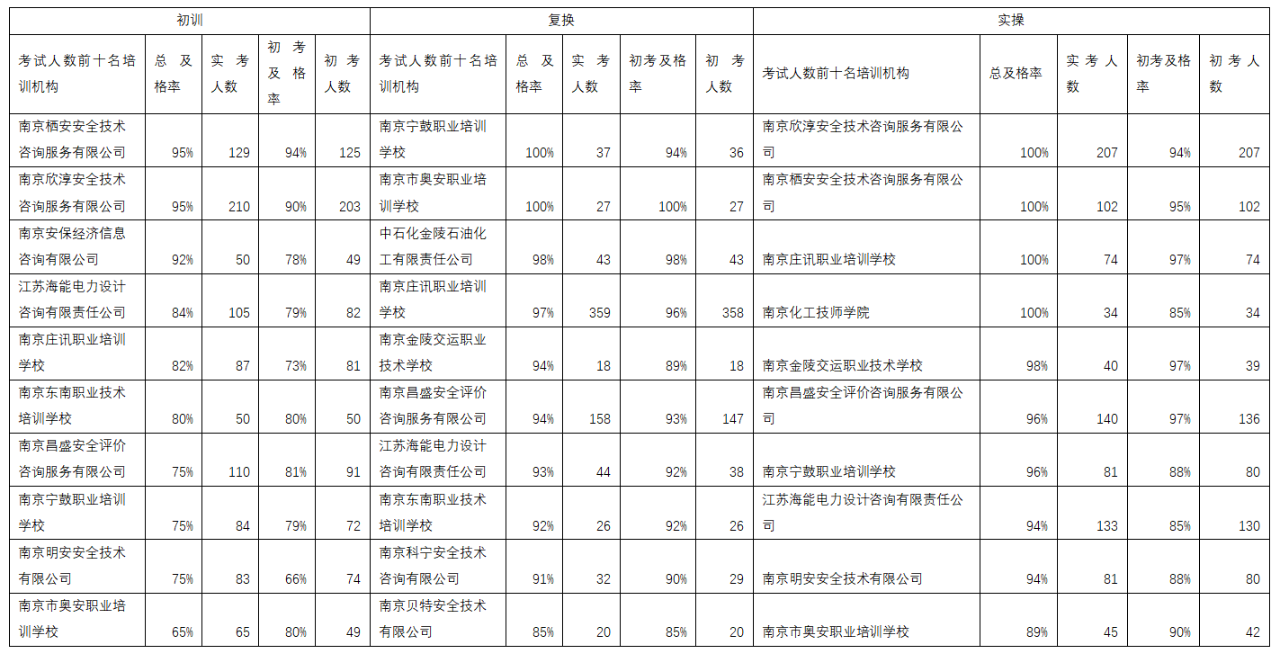 | 初训 | | | | | 复换 | | | | | 实操 | | | | |
|---|---|---|---|---|---|---|---|---|---|---|---|---|---|---|
| 考试人数前十名培训机构 | 总及格率 | 实考人数 | 初考及格率 | 初考人数 | 考试人数前十名培训机构 | 总及格率 | 实考人数 | 初考及格率 | 初考人数 | 考试人数前十名培训机构 | 总及格率 | 实考人数 | 初考及格率 | 初考人数 |
| 南京栖安安全技术咨询服务有限公司 | 95% | 129 | 94% | 125 | 南京宁数职业培训学校 | 100% | 37 | 94% | 36 | 南京欣淳安全技术咨询服务有限公司 | 100% | 207 | 94% | 207 |
| 南京欣淳安全技术咨询服务有限公司 | 95% | 210 | 90% | 203 | 南京市奥安职业培训学校 | 100% | 27 | 100% | 27 | 南京栖安安全技术咨询服务有限公司 | 100% | 102 | 95% | 102 |
| 南京安保经济信息咨询有限公司 | 92% | 50 | 78% | 49 | 中石化金陵石油化工有限责任公司 | 98% | 43 | 98% | 43 | 南京庄讯职业培训学校 | 100% | 74 | 97% | 74 |
| 江苏海能电力设计咨询有限责任公司 | 84% | 105 | 79% | 82 | 南京庄讯职业培训学校 | 97% | 359 | 96% | 358 | 南京化工技师学院 | 100% | 34 | 85% | 34 |
| 南京庄讯职业培训学校 | 82% | 87 | 73% | 81 | 南京金陵交运职业技术学校 | 94% | 18 | 89% | 18 | 南京金陵交运职业技术学校 | 98% | 40 | 97% | 39 |
| 南京东南职业技术培训学校 | 80% | 50 | 80% | 50 | 南京昌盛安全评价咨询服务有限公司 | 94% | 158 | 93% | 147 | 南京昌盛安全评价咨询服务有限公司 | 96% | 140 | 97% | 136 |
| 南京昌盛安全评价咨询服务有限公司 | 75% | 110 | 81% | 91 | 江苏海能电力设计咨询有限责任公司 | 93% | 44 | 92% | 38 | 南京宁数职业培训学校 | 96% | 81 | 88% | 80 |
| 南京宁数职业培训学校 | 75% | 84 | 79% | 72 | 南京东南职业技术培训学校 | 92% | 26 | 92% | 26 | 江苏海能电力设计咨询有限责任公司 | 94% | 133 | 85% | 130 |
| 南京明安安全技术有限公司 | 75% | 83 | 66% | 74 | 南京科宁安全技术咨询有限公司 | 91% | 32 | 90% | 29 | 南京明安安全技术有限公司 | 94% | 81 | 88% | 80 |
| 南京市奥安职业培训学校 | 65% | 65 | 80% | 49 | 南京贝特安全技术有限公司 | 85% | 20 | 85% | 20 | 南京市奥安职业培训学校 | 89% | 45 | 90% | 42 |